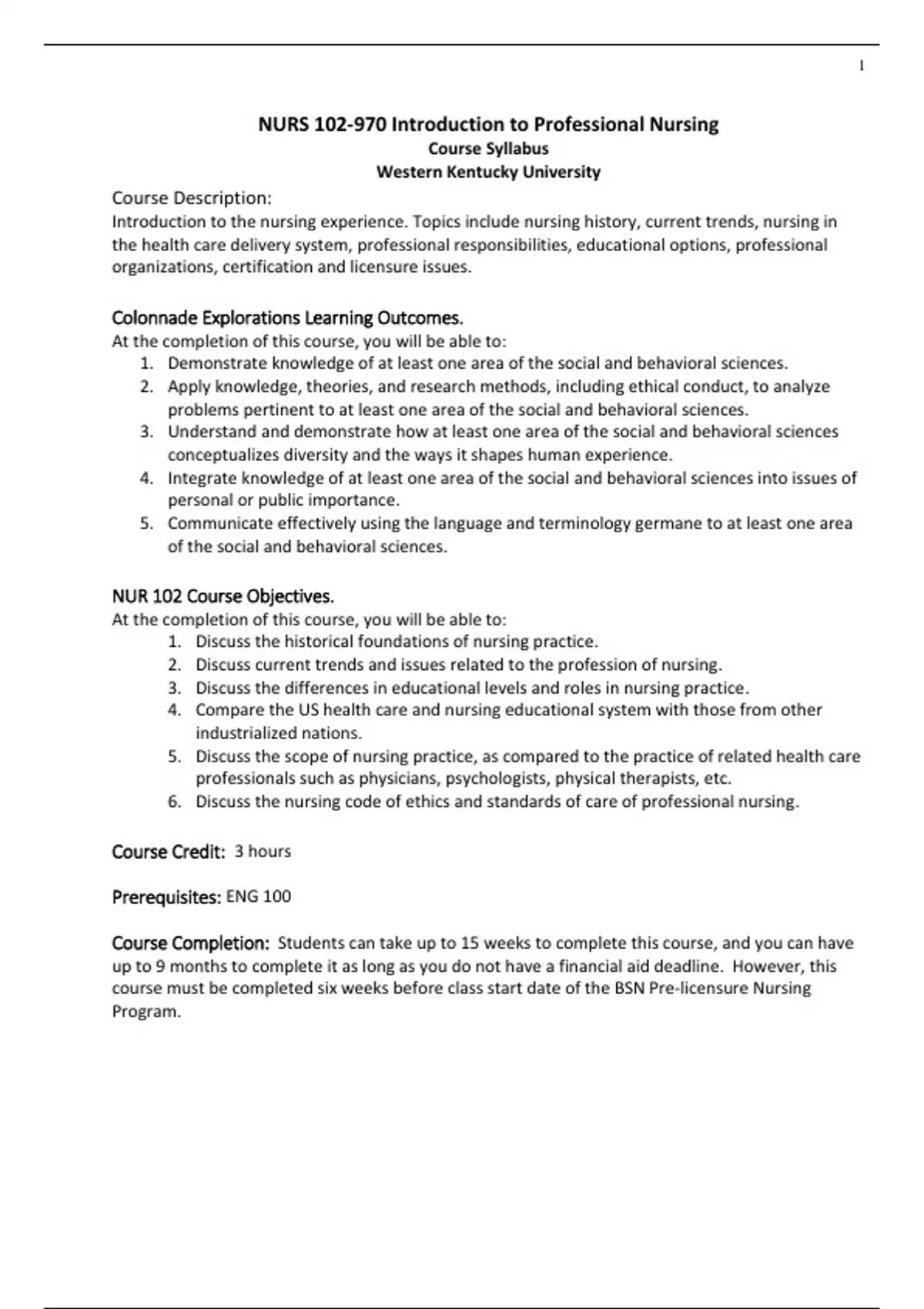 1

NURS 102-970 Introduction to Professional Nursing
Course Syllabus
Western Kentucky University

Course Description:
Introduction to the nursing experience. Topics include nursing history, current trends, nursing in the health care delivery system, professional responsibilities, educational options, professional organizations, certification and licensure issues.

Colonnade Explorations Learning Outcomes.
At the completion of this course, you will be able to:
1. Demonstrate knowledge of at least one area of the social and behavioral sciences.
2. Apply knowledge, theories, and research methods, including ethical conduct, to analyze problems pertinent to at least one area of the social and behavioral sciences.
3. Understand and demonstrate how at least one area of the social and behavioral sciences conceptualizes diversity and the ways it shapes human experience.
4. Integrate knowledge of at least one area of the social and behavioral sciences into issues of personal or public importance.
5. Communicate effectively using the language and terminology germane to at least one area of the social and behavioral sciences.

NUR 102 Course Objectives.
At the completion of this course, you will be able to:
1. Discuss the historical foundations of nursing practice.
2. Discuss current trends and issues related to the profession of nursing.
3. Discuss the differences in educational levels and roles in nursing practice.
4. Compare the US health care and nursing educational system with those from other industrialized nations.
5. Discuss the scope of nursing practice, as compared to the practice of related health care professionals such as physicians, psychologists, physical therapists, etc.
6. Discuss the nursing code of ethics and standards of care of professional nursing.

Course Credit: 3 hours

Prerequisites: ENG 100

Course Completion: Students can take up to 15 weeks to complete this course, and you can have up to 9 months to complete it as long as you do not have a financial aid deadline. However, this course must be completed six weeks before class start date of the BSN Pre-licensure Nursing Program.